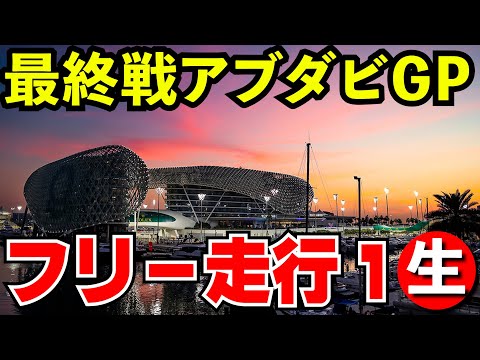 最終戦アブダビGP

フリー走行1 生